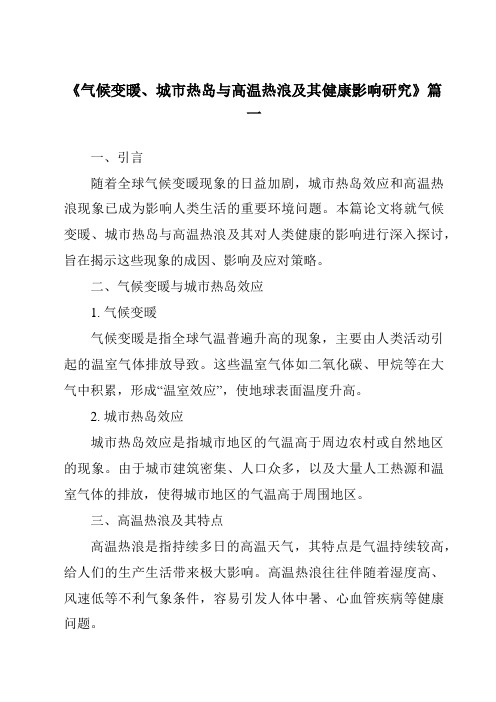 《气候变暖、城市热岛与高温热浪及其健康影响研究》篇一

一、引言

随着全球气候变暖现象的日益加剧，城市热岛效应和高温热浪现象已成为影响人类生活的重要环境问题。本篇论文将就气候变暖、城市热岛与高温热浪及其对人类健康的影响进行深入探讨，旨在揭示这些现象的成因、影响及应对策略。

二、气候变暖与城市热岛效应

1. 气候变暖

气候变暖是指全球气温普遍升高的现象，主要由人类活动引起的温室气体排放导致。这些温室气体如二氧化碳、甲烷等在大气中积累，形成“温室效应”，使地球表面温度升高。

2. 城市热岛效应

城市热岛效应是指城市地区的气温高于周边农村或自然地区的现象。由于城市建筑密集、人口众多，以及大量人工热源和温室气体的排放，使得城市地区的气温高于周围地区。

三、高温热浪及其特点

高温热浪是指持续多日的高温天气，其特点是气温持续较高，给人们的生产生活带来极大影响。高温热浪往往伴随着湿度高、风速低等不利气象条件，容易引发人体中暑、心血管疾病等健康问题。